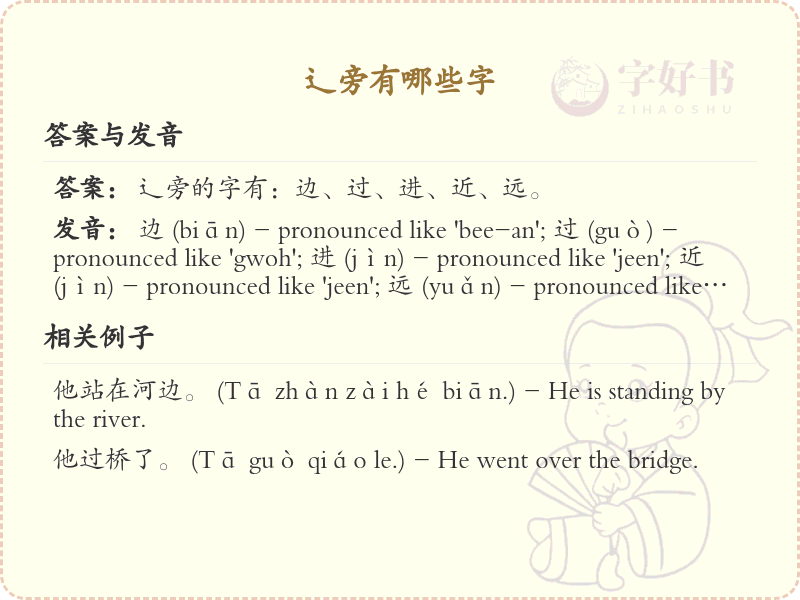 辶旁有哪些字

字好书
ZIHAOSHU

答案与发音

答案：辶旁的字有：边、过、进、近、远。

发音： 边 (bi ā n) – pronounced like 'bee–an'; 过 (gu ò ) – pronounced like 'gwoh'; 进 (j ì n) – pronounced like 'jeen'; 近 (j ì n) – pronounced like 'jeen'; 远 (yu ǎ n) – pronounced like…

相关例子

他站在河边。 (T ā zh à n z à i h é bi ā n.) – He is standing by the river.

他过桥了。 (T ā gu ò qi á o le.) – He went over the bridge.